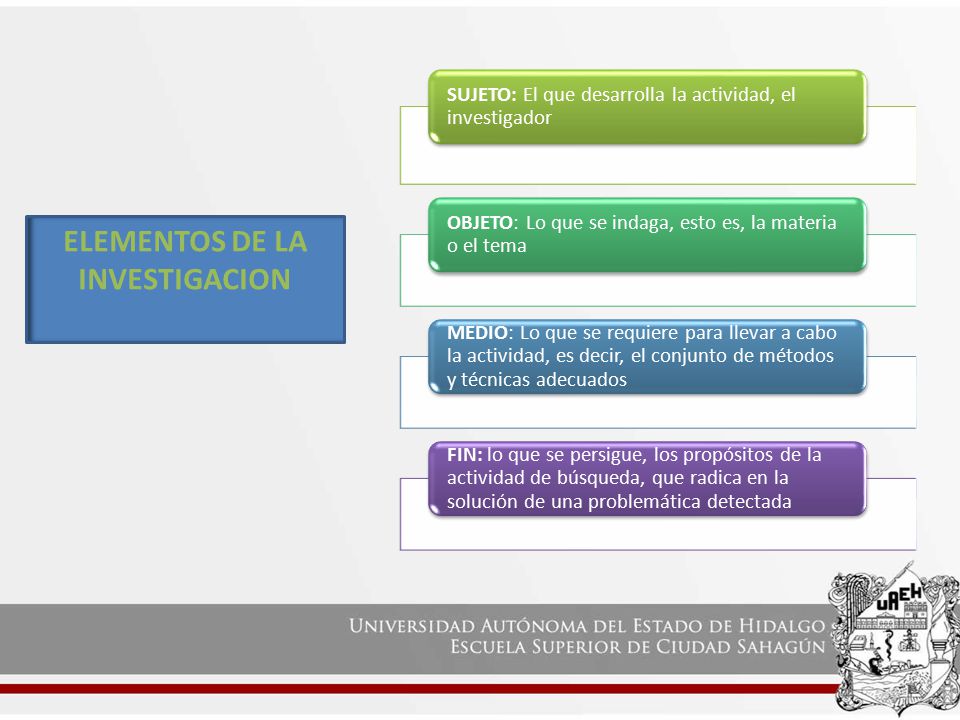 ELEMENTOS DE LA INVESTIGACION

SUJETO: El que desarrolla la actividad, el investigador

OBJETO: Lo que se indaga, esto es, la materia o el tema

MEDIO: Lo que se requiere para llevar a cabo la actividad, es decir, el conjunto de métodos y técnicas adecuados

FIN: lo que se persigue, los propósitos de la actividad de búsqueda, que radica en la solución de una problemática detectada

UNIVERSIDAD AUTÓNOMA DEL ESTADO DE HIDALGO
ESCUELA SUPERIOR DE CIUDAD SAHAGÚN

UAEH